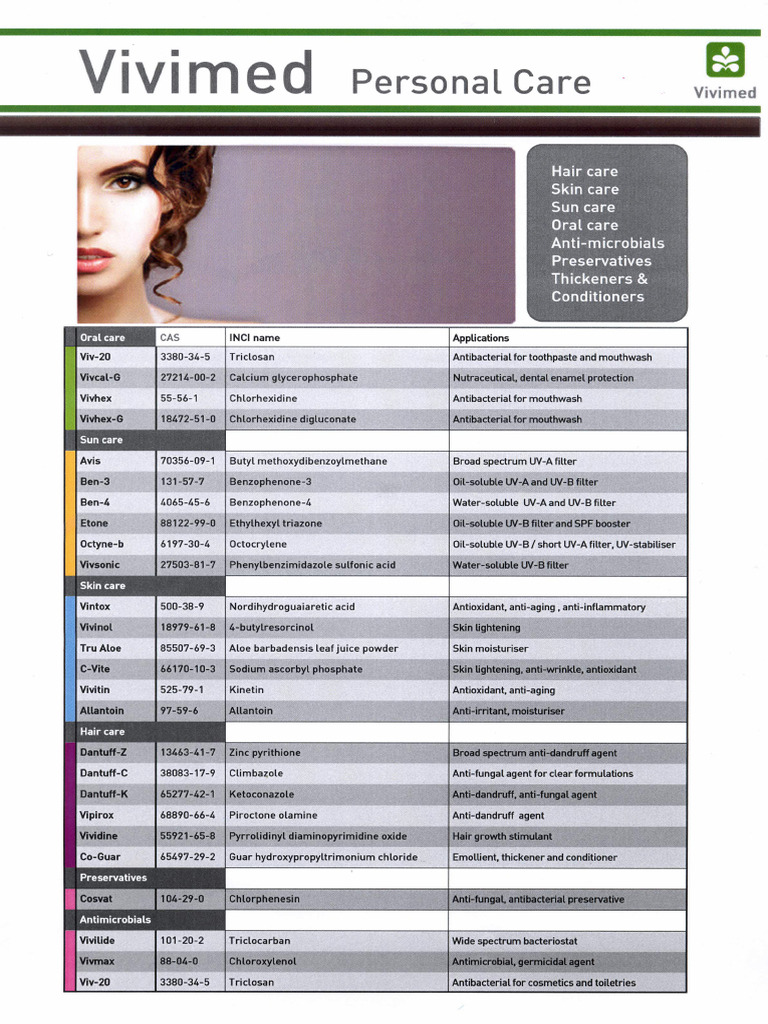 Vivimed Personal Care

Vivimed

Hair care
Skin care
Sun care
Oral care
Anti-microbials
Preservatives
Thickeners & Conditioners

| Oral care | CAS | INCI name | Applications |
|---|---|---|---|
| Viv-20 | 3380-34-5 | Triclosan | Antibacterial for toothpaste and mouthwash |
| Vivcal-G | 27214-00-2 | Calcium glycerophosphate | Nutraceutical, dental enamel protection |
| Vivhex | 55-56-1 | Chlorhexidine | Antibacterial for mouthwash |
| Vivhex-G | 18472-51-0 | Chlorhexidine digluconate | Antibacterial for mouthwash |
| Sun care | | | |
| Avis | 70356-09-1 | Butyl methoxydibenzoylmethane | Broad spectrum UV-A filter |
| Ben-3 | 131-57-7 | Benzophenone-3 | Oil-soluble UV-A and UV-B filter |
| Ben-4 | 4065-45-6 | Benzophenone-4 | Water-soluble UV-A and UV-B filter |
| Etone | 88122-99-0 | Ethylhexyl triazone | Oil-soluble UV-B filter and SPF booster |
| Octyne-b | 6197-30-4 | Octocrylene | Oil-soluble UV-B / short UV-A filter, UV-stabiliser |
| Vivsonic | 27503-81-7 | Phenylbenzimidazole sulfonic acid | Water-soluble UV-B filter |
| Skin care | | | |
| Vintox | 500-38-9 | Nordihydroguaiaretic acid | Antioxidant, anti-aging , anti-inflammatory |
| Vivinol | 18979-61-8 | 4-butylresorcinol | Skin lightening |
| Tru Aloe | 85507-69-3 | Aloe barbadensis leaf juice powder | Skin moisturiser |
| C-Vite | 66170-10-3 | Sodium ascorbyl phosphate | Skin lightening, anti-wrinkle, antioxidant |
| Vivitin | 525-79-1 | Kinetin | Antioxidant, anti-aging |
| Allantoin | 97-59-6 | Allantoin | Anti-irritant, moisturiser |
| Hair care | | | |
| Dantuff-Z | 13463-41-7 | Zinc pyrithione | Broad spectrum anti-dandruff agent |
| Dantuff-C | 38083-17-9 | Climbazole | Anti-fungal agent for clear formulations |
| Dantuff-K | 65277-42-1 | Ketoconazole | Anti-dandruff, anti-fungal agent |
| Vipirox | 68890-66-4 | Piroctone olamine | Anti-dandruff agent |
| Vividine | 55921-65-8 | Pyrrolidinyl diaminopyrimidine oxide | Hair growth stimulant |
| Co-Guar | 65497-29-2 | Guar hydroxypropyltrimonium chloride | Emollient, thickener and conditioner |
| Preservatives | | | |
| Cosvat | 104-29-0 | Chlorphenesin | Anti-fungal, antibacterial preservative |
| Antimicrobials | | | |
| Vivilide | 101-20-2 | Triclocarban | Wide spectrum bacteriostat |
| Vivmax | 88-04-0 | Chloroxylenol | Antimicrobial, germicidal agent |
| Viv-20 | 3380-34-5 | Triclosan | Antibacterial for cosmetics and toiletries |